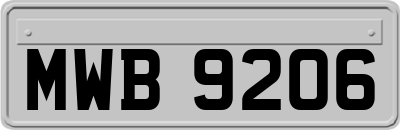 MWB 9206